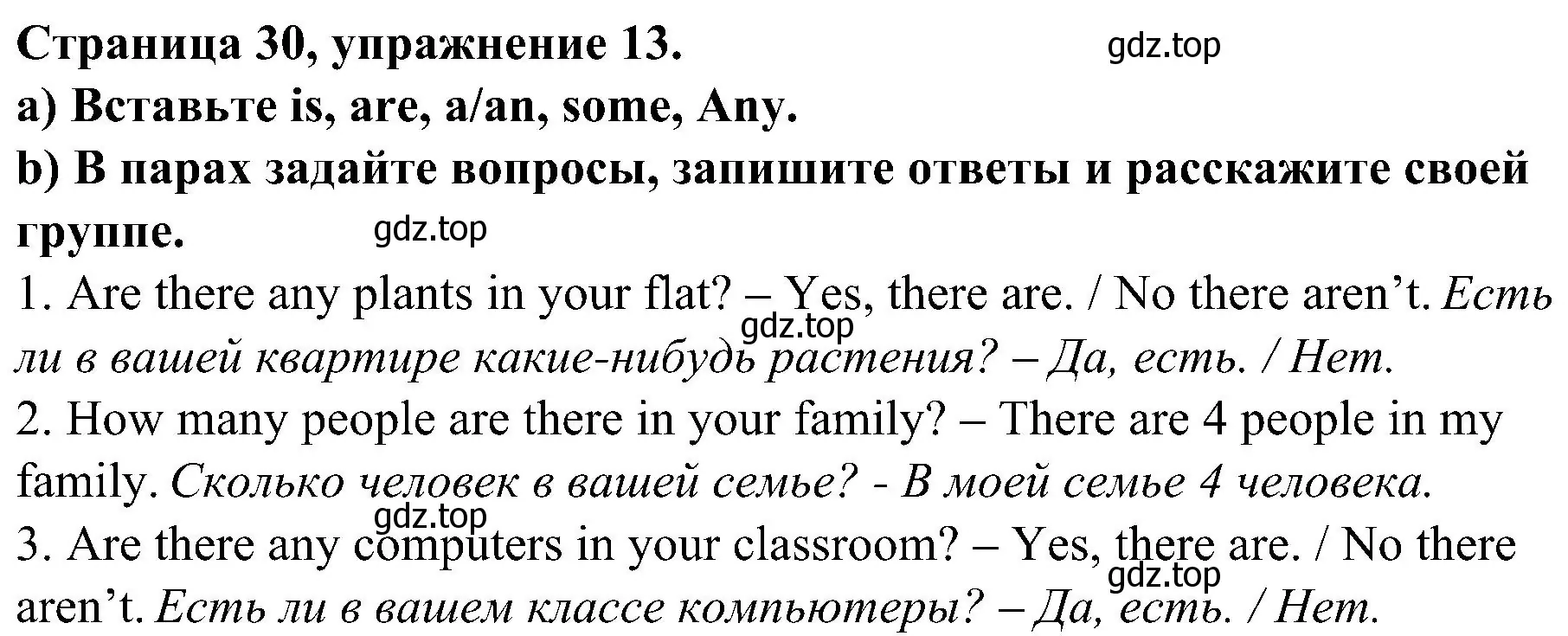 Страница 30, упражнение 13.
gdz.top
a) Вставьте is, are, a/an, some, Any.
b) В парах задайте вопросы, запишите ответы и расскажите своей группе.
gdz.top
1. Are there any plants in your flat? – Yes, there are. / No there aren't. Есть ли в вашей квартире какие-нибудь растения? – Да, есть. / Нет.
gdz.top
2. How many people are there in your family? – There are 4 people in my family. Сколько человек в вашей семье? - В моей семье 4 человека.
gdz.top
3. Are there any computers in your classroom? – Yes, there are. / No there aren't. Есть ли в вашем классе компьютеры? – Да, есть. / Нет.
gdz.top